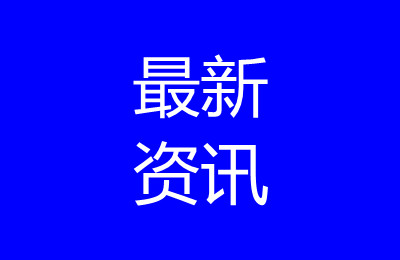 最新
资讯